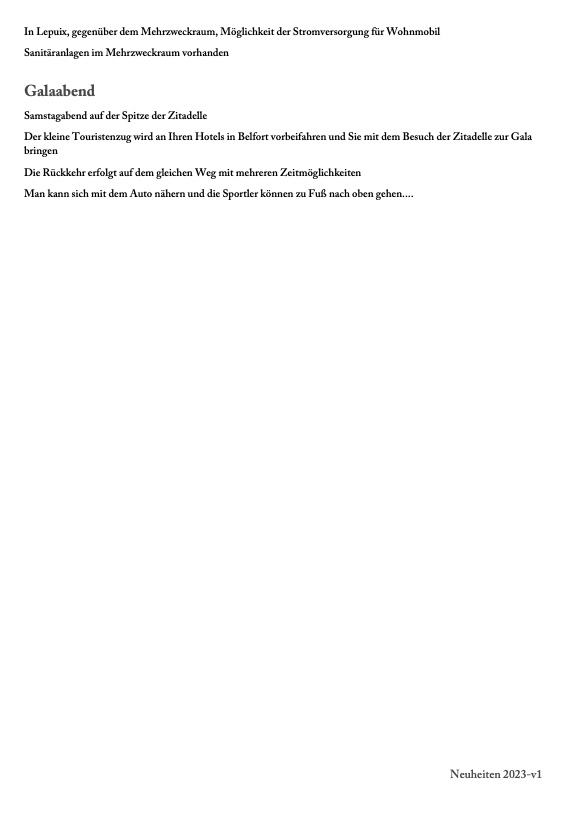 In Lepuix, gegenüber dem Mehrzweckraum, Möglichkeit der Stromversorgung für Wohnmobil

Sanitäranlagen im Mehrzweckraum vorhanden

Galaabend

Samstagabend auf der Spitze der Zitadelle

Der kleine Touristenzug wird an Ihren Hotels in Belfort vorbeifahren und Sie mit dem Besuch der Zitadelle zur Gala bringen

Die Rückkehr erfolgt auf dem gleichen Weg mit mehreren Zeitmöglichkeiten

Man kann sich mit dem Auto nähern und die Sportler können zu Fuß nach oben gehen....

Neuheiten 2023-v1